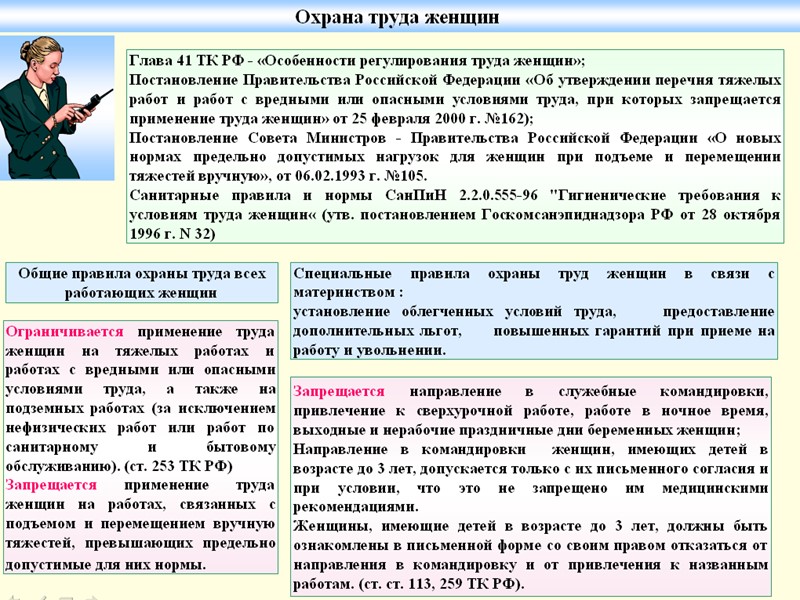 Охрана труда женщин

Глава 41 ТК РФ - «Особенности регулирования труда женщин»;
Постановление Правительства Российской Федерации «Об утверждении перечня тяжелых работ и работ с вредными или опасными условиями труда, при которых запрещается применение труда женщин» от 25 февраля 2000 г. №162);
Постановление Совета Министров - Правительства Российской Федерации «О новых нормах предельно допустимых нагрузок для женщин при подъеме и перемещении тяжестей вручную», от 06.02.1993 г. №105.
Санитарные правила и нормы СанПиН 2.2.0.555-96 "Гигиенические требования к условиям труда женщин« (утв. постановлением Госкомсанэпиднадзора РФ от 28 октября 1996 г. N 32)

Общие правила охраны труда всех работающих женщин

Ограничивается применение труда женщин на тяжелых работах и работах с вредными или опасными условиями труда, а также на подземных работах (за исключением нефизических работ или работ по санитарному и бытовому обслуживанию). (ст. 253 ТК РФ)
Запрещается применение труда женщин на работах, связанных с подъемом и перемещением вручную тяжестей, превышающих предельно допустимые для них нормы.

Специальные правила охраны труд женщин в связи с материнством :
установление облегченных условий труда, предоставление дополнительных льгот, повышенных гарантий при приеме на работу и увольнении.

Запрещается направление в служебные командировки, привлечение к сверхурочной работе, работе в ночное время, выходные и нерабочие праздничные дни беременных женщин;
Направление в командировки женщин, имеющих детей в возрасте до 3 лет, допускается только с их письменного согласия и при условии, что это не запрещено им медицинскими рекомендациями.
Женщины, имеющие детей в возрасте до 3 лет, должны быть ознакомлены в письменной форме со своим правом отказаться от направления в командировку и от привлечения к названным работам. (ст. ст. 113, 259 ТК РФ).